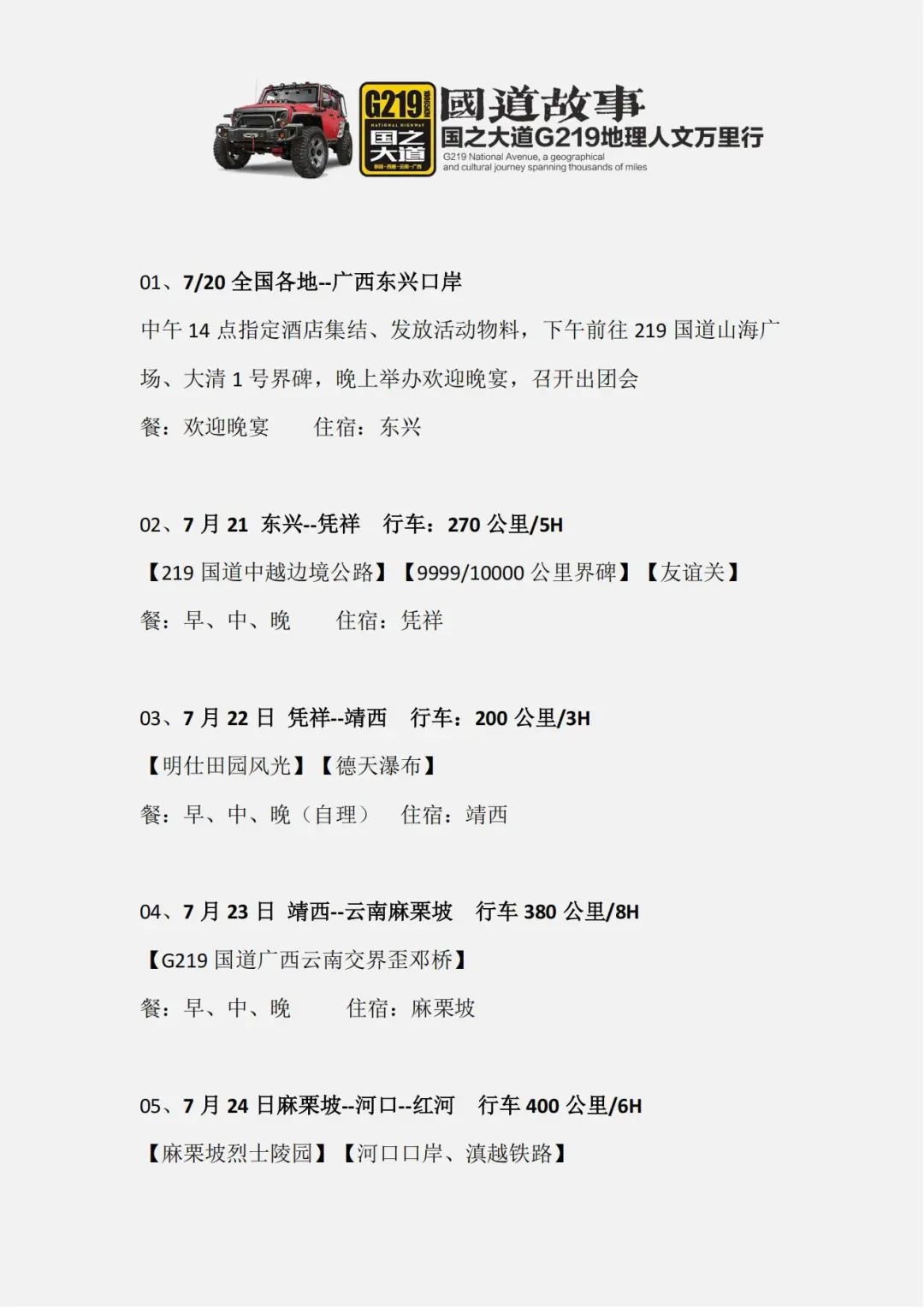 G219 NATIONAL HIGHWAY 国之大道

國道故事
国之大道G219地理人文万里行
G219 National Avenue, a geographical and cultural journey spanning thousands of miles

01、7/20 全国各地--广西东兴口岸

中午 14 点指定酒店集结、发放活动物料，下午前往 219 国道山海广场、大清 1 号界碑，晚上举办欢迎晚宴，召开出团会

餐：欢迎晚宴　　住宿：东兴

02、7 月 21 东兴--凭祥　行车：270 公里/5H

【219 国道中越边境公路】【9999/10000 公里界碑】【友谊关】

餐：早、中、晚　　住宿：凭祥

03、7 月 22 日 凭祥--靖西　行车：200 公里/3H

【明仕田园风光】【德天瀑布】

餐：早、中、晚（自理）　住宿：靖西

04、7 月 23 日 靖西--云南麻栗坡　行车 380 公里/8H

【G219 国道广西云南交界歪邓桥】

餐：早、中、晚　　住宿：麻栗坡

05、7 月 24 日麻栗坡--河口--红河　行车 400 公里/6H

【麻栗坡烈士陵园】【河口口岸、滇越铁路】